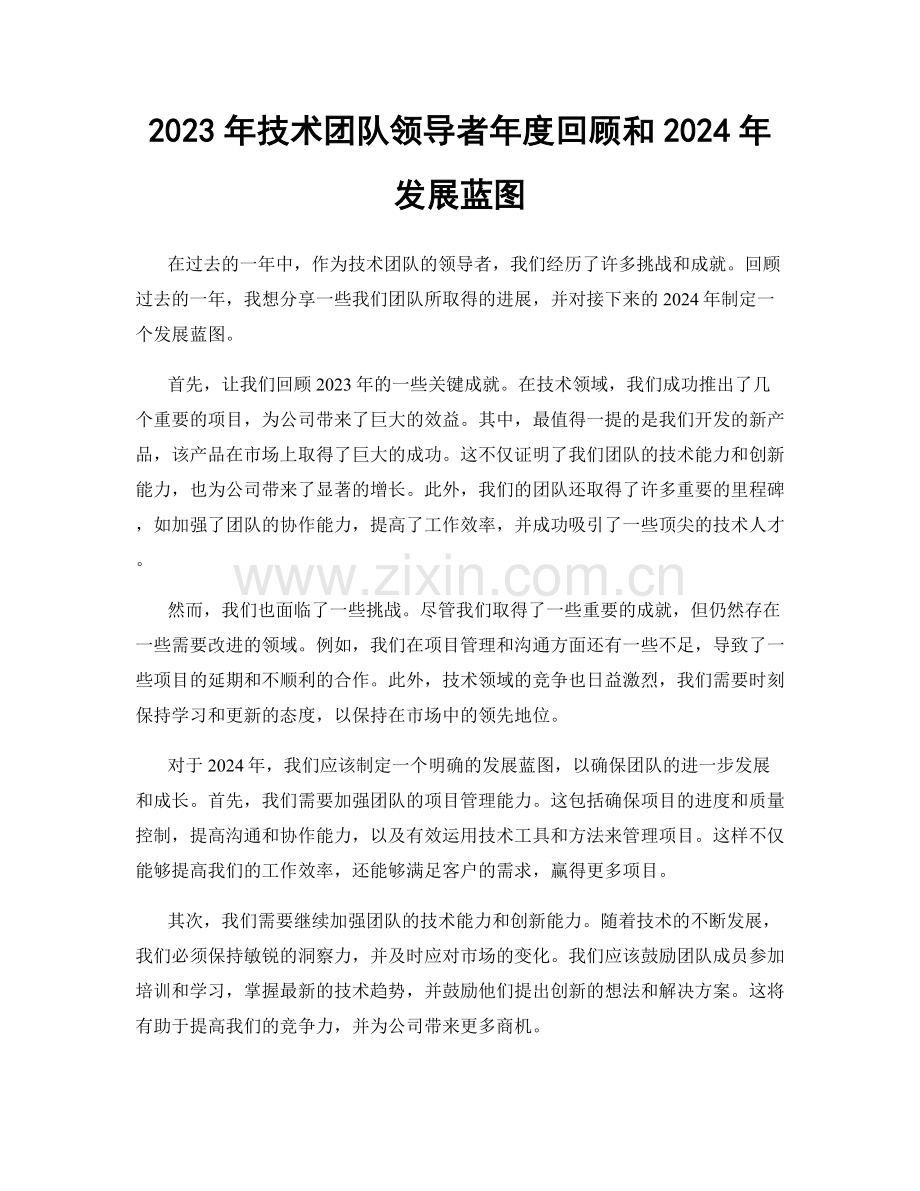 2023年技术团队领导者年度回顾和2024年发展蓝图

在过去的一年中，作为技术团队的领导者，我们经历了许多挑战和成就。回顾过去的一年，我想分享一些我们团队所取得的进展，并对接下来的2024年制定一个发展蓝图。

首先，让我们回顾2023年的一些关键成就。在技术领域，我们成功推出了几个重要的项目，为公司带来了巨大的效益。其中，最值得一提的是我们开发的新产品，该产品在市场上取得了巨大的成功。这不仅证明了我们团队的技术能力和创新能力，也为公司带来了显著的增长。此外，我们的团队还取得了许多重要的里程碑，如加强了团队的协作能力，提高了工作效率，并成功吸引了一些顶尖的技术人才。

然而，我们也面临了一些挑战。尽管我们取得了一些重要的成就，但仍然存在一些需要改进的领域。例如，我们在项目管理和沟通方面还有一些不足，导致了一些项目的延期和不顺利的合作。此外，技术领域的竞争也日益激烈，我们需要时刻保持学习和更新的态度，以保持在市场中的领先地位。

对于2024年，我们应该制定一个明确的发展蓝图，以确保团队的进一步发展和成长。首先，我们需要加强团队的项目管理能力。这包括确保项目的进度和质量控制，提高沟通和协作能力，以及有效运用技术工具和方法来管理项目。这样不仅能够提高我们的工作效率，还能够满足客户的需求，赢得更多项目。

其次，我们需要继续加强团队的技术能力和创新能力。随着技术的不断发展，我们必须保持敏锐的洞察力，并及时应对市场的变化。我们应该鼓励团队成员参加培训和学习，掌握最新的技术趋势，并鼓励他们提出创新的想法和解决方案。这将有助于提高我们的竞争力，并为公司带来更多商机。

www.zixin.com.cn